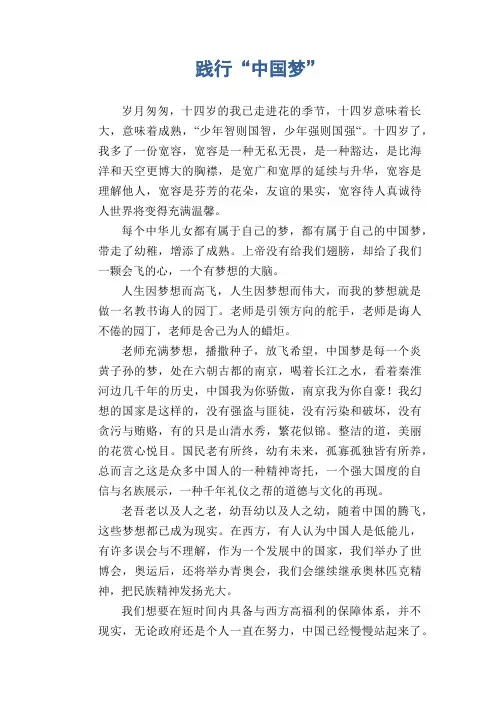 践行“中国梦”

岁月匆匆，十四岁的我已走进花的季节，十四岁意味着长大，意味着成熟，“少年智则国智，少年强则国强“。十四岁了，我多了一份宽容，宽容是一种无私无畏，是一种豁达，是比海洋和天空更博大的胸襟，是宽广和宽厚的延续与升华，宽容是理解他人，宽容是芬芳的花朵，友谊的果实，宽容待人真诚待人世界将变得充满温馨。

每个中华儿女都有属于自己的梦，都有属于自己的中国梦，带走了幼稚，增添了成熟。上帝没有给我们翅膀，却给了我们一颗会飞的心，一个有梦想的大脑。

人生因梦想而高飞，人生因梦想而伟大，而我的梦想就是做一名教书诲人的园丁。老师是引领方向的舵手，老师是诲人不倦的园丁，老师是舍己为人的蜡炬。

老师充满梦想，播撒种子，放飞希望，中国梦是每一个炎黄子孙的梦，处在六朝古都的南京，喝着长江之水，看着秦淮河边几千年的历史，中国我为你骄傲，南京我为你自豪！我幻想的国家是这样的，没有强盗与匪徒，没有污染和破坏，没有贪污与贿赂，有的只是山清水秀，繁花似锦。整洁的道，美丽的花赏心悦目。国民老有所终，幼有未来，孤寡孤独皆有所养，总而言之这是众多中国人的一种精神寄托，一个强大国度的自信与名族展示，一种千年礼仪之帮的道德与文化的再现。

老吾老以及人之老，幼吾幼以及人之幼，随着中国的腾飞，这些梦想都已成为现实。在西方，有人认为中国人是低能儿，有许多误会与不理解，作为一个发展中的国家，我们举办了世博会，奥运后，还将举办青奥会，我们会继续继承奥林匹克精神，把民族精神发扬光大。

我们想要在短时间内具备与西方高福利的保障体系，并不现实，无论政府还是个人一直在努力，中国已经慢慢站起来了。